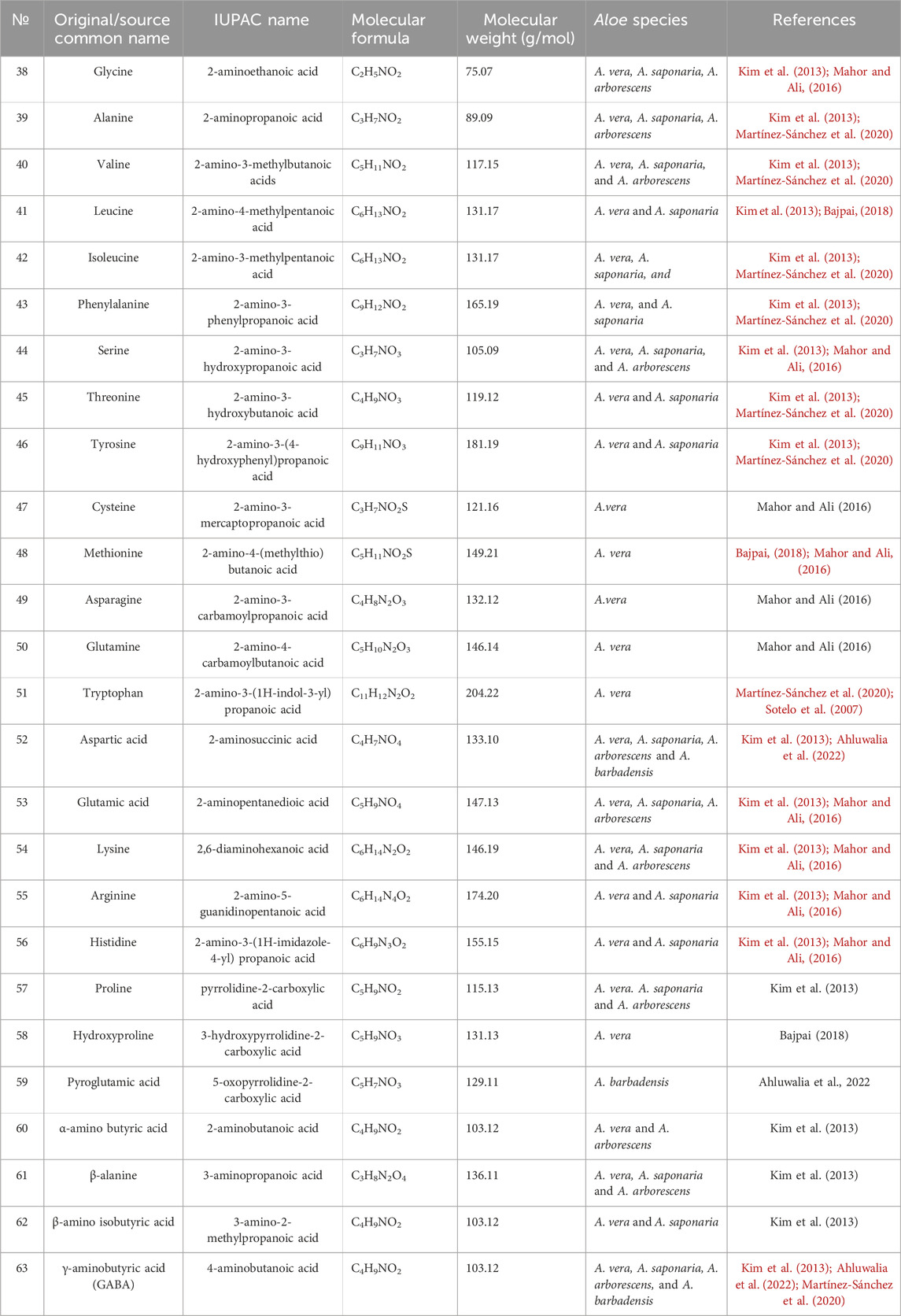 | № | Original/source common name | IUPAC name | Molecular formula | Molecular weight (g/mol) | Aloe species | References |
|---|---|---|---|---|---|---|
| 38 | Glycine | 2-aminoethanoic acid | $C_2H_5NO_2$ | 75.07 | A. vera, A. saponaria, A. arborescens | Kim et al. (2013); Mahor and Ali, (2016) |
| 39 | Alanine | 2-aminopropanoic acid | $C_3H_7NO_2$ | 89.09 | A. vera, A. saponaria, A. arborescens | Kim et al. (2013); Martínez-Sánchez et al. (2020) |
| 40 | Valine | 2-amino-3-methylbutanoic acids | $C_5H_{11}NO_2$ | 117.15 | A. vera, A. saponaria, and A. arborescens | Kim et al. (2013); Martínez-Sánchez et al. (2020) |
| 41 | Leucine | 2-amino-4-methylpentanoic acid | $C_6H_{13}NO_2$ | 131.17 | A. vera and A. saponaria | Kim et al. (2013); Bajpai, (2018) |
| 42 | Isoleucine | 2-amino-3-methylpentanoic acid | $C_6H_{13}NO_2$ | 131.17 | A. vera, A. saponaria, and | Kim et al. (2013); Martínez-Sánchez et al. (2020) |
| 43 | Phenylalanine | 2-amino-3-phenylpropanoic acid | $C_9H_{12}NO_2$ | 165.19 | A. vera, and A. saponaria | Kim et al. (2013); Martínez-Sánchez et al. (2020) |
| 44 | Serine | 2-amino-3-hydroxypropanoic acid | $C_3H_7NO_3$ | 105.09 | A. vera, A. saponaria, and A. arborescens | Kim et al. (2013); Mahor and Ali, (2016) |
| 45 | Threonine | 2-amino-3-hydroxybutanoic acid | $C_4H_9NO_3$ | 119.12 | A. vera and A. saponaria | Kim et al. (2013); Martínez-Sánchez et al. (2020) |
| 46 | Tyrosine | 2-amino-3-(4-hydroxyphenyl)propanoic acid | $C_9H_{11}NO_3$ | 181.19 | A. vera and A. saponaria | Kim et al. (2013); Martínez-Sánchez et al. (2020) |
| 47 | Cysteine | 2-amino-3-mercaptopropanoic acid | $C_3H_7NO_2S$ | 121.16 | A.vera | Mahor and Ali (2016) |
| 48 | Methionine | 2-amino-4-(methylthio) butanoic acid | $C_5H_{11}NO_2S$ | 149.21 | A. vera | Bajpai, (2018); Mahor and Ali, (2016) |
| 49 | Asparagine | 2-amino-3-carbamoylpropanoic acid | $C_4H_8N_2O_3$ | 132.12 | A.vera | Mahor and Ali (2016) |
| 50 | Glutamine | 2-amino-4-carbamoylbutanoic acid | $C_5H_{10}N_2O_3$ | 146.14 | A. vera | Mahor and Ali (2016) |
| 51 | Tryptophan | 2-amino-3-(1H-indol-3-yl) propanoic acid | $C_{11}H_{12}N_2O_2$ | 204.22 | A. vera | Martínez-Sánchez et al. (2020); Sotelo et al. (2007) |
| 52 | Aspartic acid | 2-aminosuccinic acid | $C_4H_7NO_4$ | 133.10 | A. vera, A. saponaria, A. arborescens and A. barbadensis | Kim et al. (2013); Ahluwalia et al. (2022) |
| 53 | Glutamic acid | 2-aminopentanedioic acid | $C_5H_9NO_4$ | 147.13 | A. vera, A. saponaria, A. arborescens | Kim et al. (2013); Mahor and Ali, (2016) |
| 54 | Lysine | 2,6-diaminohexanoic acid | $C_6H_{14}N_2O_2$ | 146.19 | A. vera, A. saponaria and A. arborescens | Kim et al. (2013); Mahor and Ali, (2016) |
| 55 | Arginine | 2-amino-5-guanidinopentanoic acid | $C_6H_{14}N_4O_2$ | 174.20 | A. vera and A. saponaria | Kim et al. (2013); Mahor and Ali, (2016) |
| 56 | Histidine | 2-amino-3-(1H-imidazole-4-yl) propanoic acid | $C_6H_9N_3O_2$ | 155.15 | A. vera and A. saponaria | Kim et al. (2013); Mahor and Ali, (2016) |
| 57 | Proline | pyrrolidine-2-carboxylic acid | $C_5H_9NO_2$ | 115.13 | A. vera. A. saponaria and A. arborescens | Kim et al. (2013) |
| 58 | Hydroxyproline | 3-hydroxypyrrolidine-2-carboxylic acid | $C_5H_9NO_3$ | 131.13 | A. vera | Bajpai (2018) |
| 59 | Pyroglutamic acid | 5-oxopyrrolidine-2-carboxylic acid | $C_5H_7NO_3$ | 129.11 | A. barbadensis | Ahluwalia et al., 2022 |
| 60 | α-amino butyric acid | 2-aminobutanoic acid | $C_4H_9NO_2$ | 103.12 | A. vera and A. arborescens | Kim et al. (2013) |
| 61 | β-alanine | 3-aminopropanoic acid | $C_3H_8N_2O_4$ | 136.11 | A. vera, A. saponaria and A. arborescens | Kim et al. (2013) |
| 62 | β-amino isobutyric acid | 3-amino-2-methylpropanoic acid | $C_4H_9NO_2$ | 103.12 | A. vera and A. saponaria | Kim et al. (2013) |
| 63 | γ-aminobutyric acid (GABA) | 4-aminobutanoic acid | $C_4H_9NO_2$ | 103.12 | A. vera, A. saponaria, A. arborescens, and A. barbadensis | Kim et al. (2013); Ahluwalia et al. (2022); Martínez-Sánchez et al. (2020) |